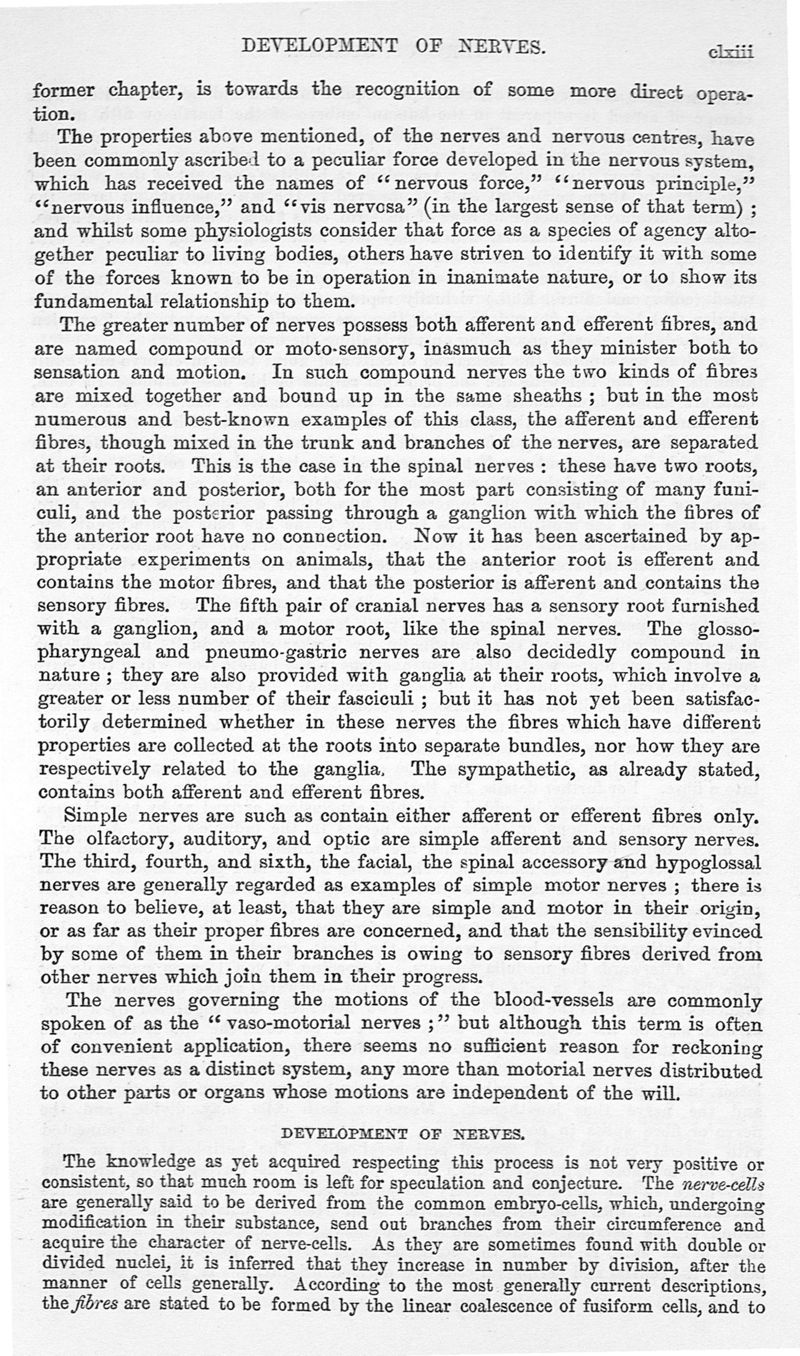 DEVELOPMENT OF NERVES. clxiii

former chapter, is towards the recognition of some more direct operation.

The properties above mentioned, of the nerves and nervous centres, have been commonly ascribed to a peculiar force developed in the nervous system, which has received the names of "nervous force," "nervous principle," "nervous influence," and "vis nervosa" (in the largest sense of that term); and whilst some physiologists consider that force as a species of agency altogether peculiar to living bodies, others have striven to identify it with some of the forces known to be in operation in inanimate nature, or to show its fundamental relationship to them.

The greater number of nerves possess both afferent and efferent fibres, and are named compound or moto-sensory, inasmuch as they minister both to sensation and motion. In such compound nerves the two kinds of fibres are mixed together and bound up in the same sheaths; but in the most numerous and best-known examples of this class, the afferent and efferent fibres, though mixed in the trunk and branches of the nerves, are separated at their roots. This is the case in the spinal nerves: these have two roots, an anterior and posterior, both for the most part consisting of many funiculi, and the posterior passing through a ganglion with which the fibres of the anterior root have no connection. Now it has been ascertained by appropriate experiments on animals, that the anterior root is efferent and contains the motor fibres, and that the posterior is afferent and contains the sensory fibres. The fifth pair of cranial nerves has a sensory root furnished with a ganglion, and a motor root, like the spinal nerves. The glossopharyngeal and pneumo-gastric nerves are also decidedly compound in nature; they are also provided with ganglia at their roots, which involve a greater or less number of their fasciculi; but it has not yet been satisfactorily determined whether in these nerves the fibres which have different properties are collected at the roots into separate bundles, nor how they are respectively related to the ganglia. The sympathetic, as already stated, contains both afferent and efferent fibres.

Simple nerves are such as contain either afferent or efferent fibres only. The olfactory, auditory, and optic are simple afferent and sensory nerves. The third, fourth, and sixth, the facial, the spinal accessory and hypoglossal nerves are generally regarded as examples of simple motor nerves; there is reason to believe, at least, that they are simple and motor in their origin, or as far as their proper fibres are concerned, and that the sensibility evinced by some of them in their branches is owing to sensory fibres derived from other nerves which join them in their progress.

The nerves governing the motions of the blood-vessels are commonly spoken of as the "vaso-motorial nerves;" but although this term is often of convenient application, there seems no sufficient reason for reckoning these nerves as a distinct system, any more than motorial nerves distributed to other parts or organs whose motions are independent of the will.

DEVELOPMENT OF NERVES.

The knowledge as yet acquired respecting this process is not very positive or consistent, so that much room is left for speculation and conjecture. The nerve-cells are generally said to be derived from the common embryo-cells, which, undergoing modification in their substance, send out branches from their circumference and acquire the character of nerve-cells. As they are sometimes found with double or divided nuclei, it is inferred that they increase in number by division, after the manner of cells generally. According to the most generally current descriptions, the fibres are stated to be formed by the linear coalescence of fusiform cells, and to